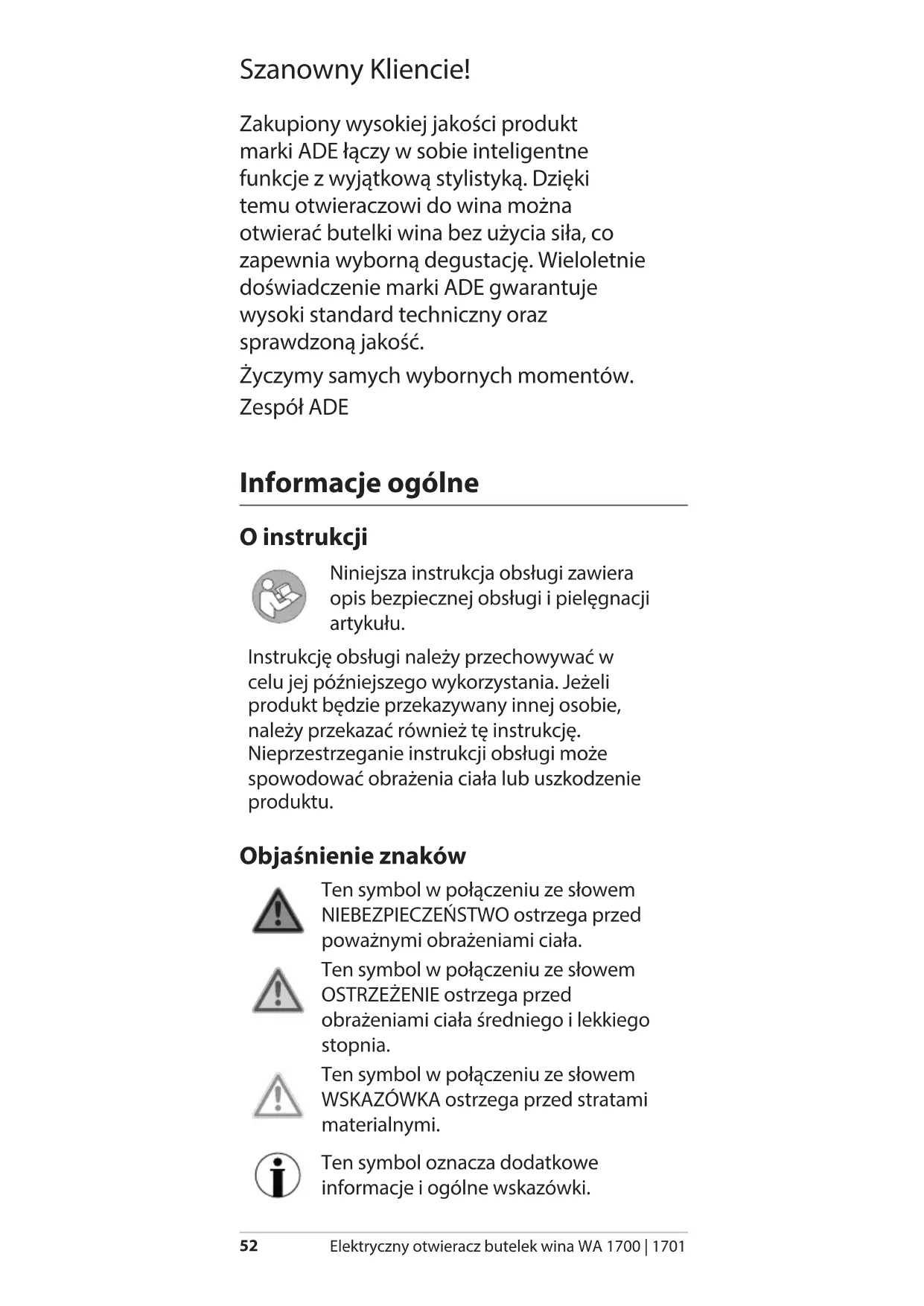 Szanowny Kliencie!

Zakupiony wysokiej jakości produkt marki ADE łączy w sobie inteligentne funkcje z wyjątkową stylistyką. Dzięki temu otwieraczowi do wina można otwierać butelki wina bez użycia siła, co zapewnia wyborną degustację. Wieloletnie doświadczenie marki ADE gwarantuje wysoki standard techniczny oraz sprawdzoną jakość.

Życzymy samych wybornych momentów.

Zespół ADE

Informacje ogólne

O instrukcji

Niniejsza instrukcja obsługi zawiera opis bezpiecznej obsługi i pielęgnacji artykułu.

Instrukcję obsługi należy przechowywać w celu jej późniejszego wykorzystania. Jeżeli produkt będzie przekazywany innej osobie, należy przekazać również tę instrukcję. Nieprzestrzeganie instrukcji obsługi może spowodować obrażenia ciała lub uszkodzenie produktu.

Objaśnienie znaków

Ten symbol w połączeniu ze słowem NIEBEZPIECZEŃSTWO ostrzega przed poważnymi obrażeniami ciała.

Ten symbol w połączeniu ze słowem OSTRZEŻENIE ostrzega przed obrażeniami ciała średniego i lekkiego stopnia.

Ten symbol w połączeniu ze słowem WSKAZÓWKA ostrzega przed stratami materialnymi.

Ten symbol oznacza dodatkowe informacje i ogólne wskazówki.

52 Elektryczny otwieracz butelek wina WA 1700 | 1701